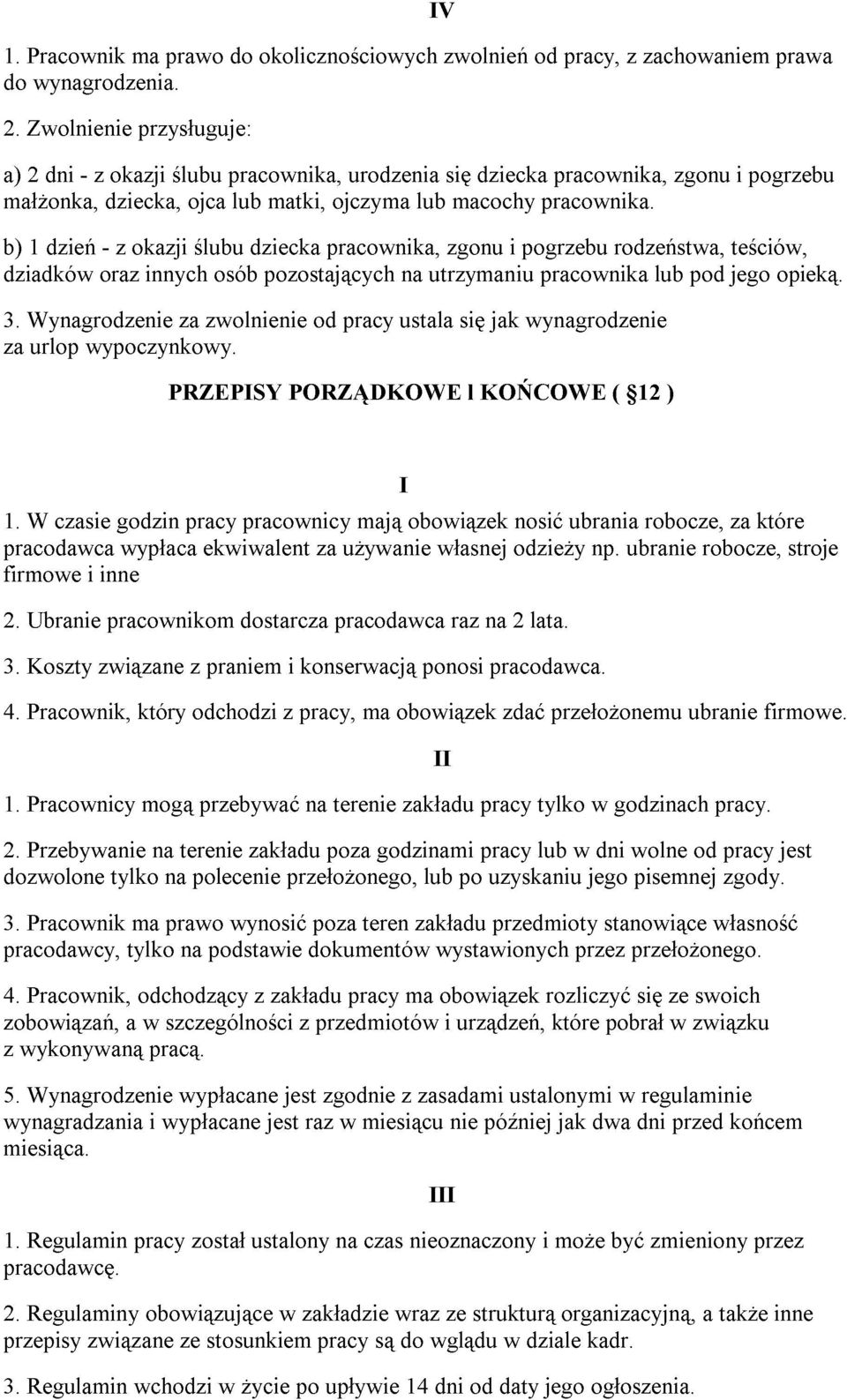 IV

1. Pracownik ma prawo do okolicznościowych zwolnień od pracy, z zachowaniem prawa do wynagrodzenia.

2. Zwolnienie przysługuje:

a) 2 dni - z okazji ślubu pracownika, urodzenia się dziecka pracownika, zgonu i pogrzebu małżonka, dziecka, ojca lub matki, ojczyma lub macochy pracownika.

b) 1 dzień - z okazji ślubu dziecka pracownika, zgonu i pogrzebu rodzeństwa, teściów, dziadków oraz innych osób pozostających na utrzymaniu pracownika lub pod jego opieką.

3. Wynagrodzenie za zwolnienie od pracy ustala się jak wynagrodzenie za urlop wypoczynkowy.

PRZEPISY PORZĄDKOWE l KOŃCOWE ( §12 )

I

1. W czasie godzin pracy pracownicy mają obowiązek nosić ubrania robocze, za które pracodawca wypłaca ekwiwalent za używanie własnej odzieży np. ubranie robocze, stroje firmowe i inne

2. Ubranie pracownikom dostarcza pracodawca raz na 2 lata.

3. Koszty związane z praniem i konserwacją ponosi pracodawca.

4. Pracownik, który odchodzi z pracy, ma obowiązek zdać przełożonemu ubranie firmowe.

II

1. Pracownicy mogą przebywać na terenie zakładu pracy tylko w godzinach pracy.

2. Przebywanie na terenie zakładu poza godzinami pracy lub w dni wolne od pracy jest dozwolone tylko na polecenie przełożonego, lub po uzyskaniu jego pisemnej zgody.

3. Pracownik ma prawo wynosić poza teren zakładu przedmioty stanowiące własność pracodawcy, tylko na podstawie dokumentów wystawionych przez przełożonego.

4. Pracownik, odchodzący z zakładu pracy ma obowiązek rozliczyć się ze swoich zobowiązań, a w szczególności z przedmiotów i urządzeń, które pobrał w związku z wykonywaną pracą.

5. Wynagrodzenie wypłacane jest zgodnie z zasadami ustalonymi w regulaminie wynagradzania i wypłacane jest raz w miesiącu nie później jak dwa dni przed końcem miesiąca.

III

1. Regulamin pracy został ustalony na czas nieoznaczony i może być zmieniony przez pracodawcę.

2. Regulaminy obowiązujące w zakładzie wraz ze strukturą organizacyjną, a także inne przepisy związane ze stosunkiem pracy są do wglądu w dziale kadr.

3. Regulamin wchodzi w życie po upływie 14 dni od daty jego ogłoszenia.